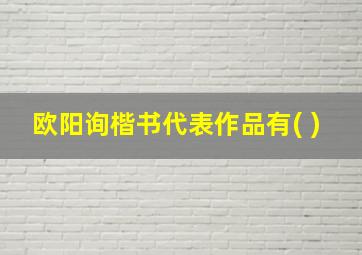 欧阳询楷书代表作品有( )